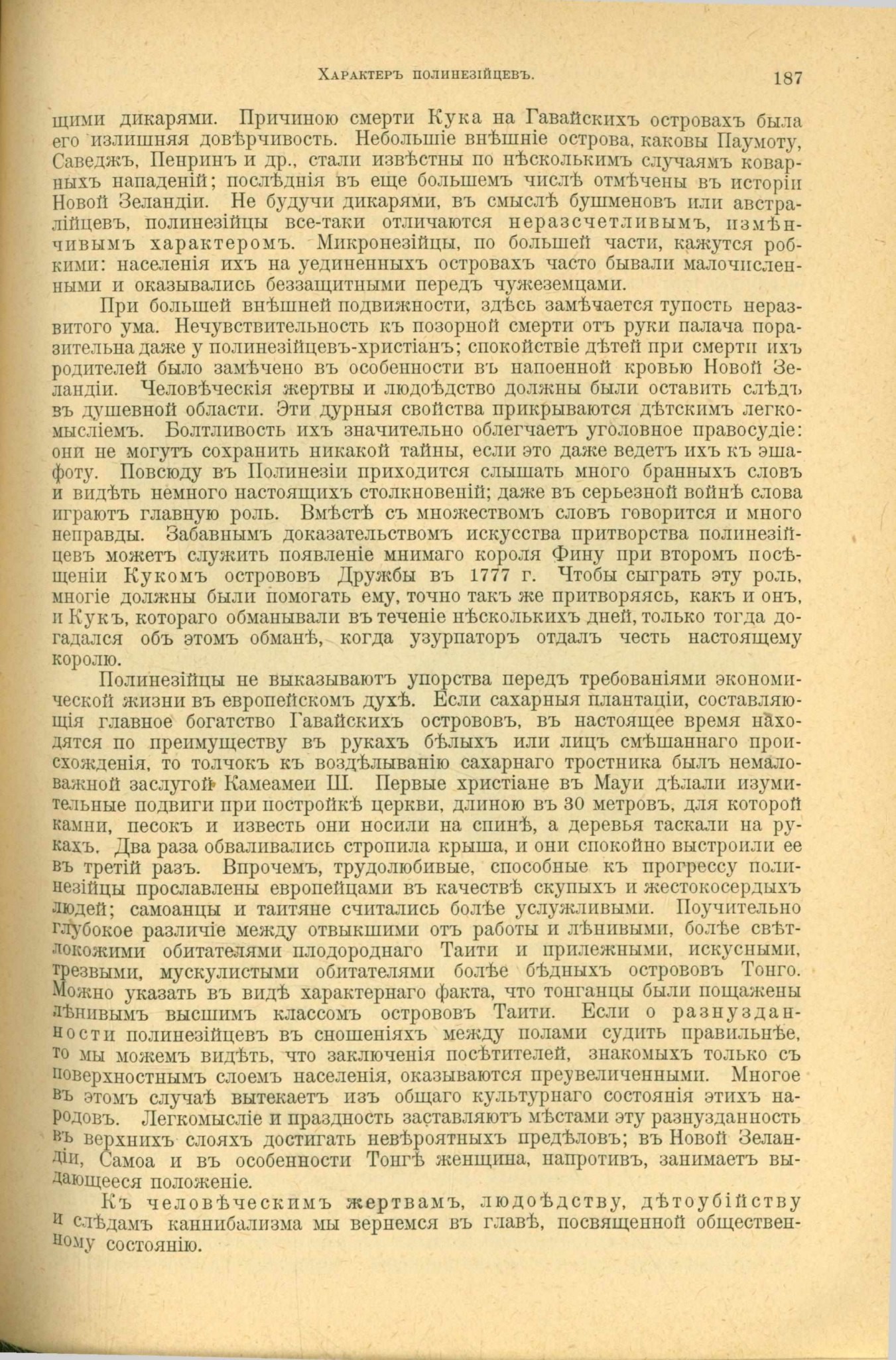 Характеръ полинезійцевъ. 187

щими дикарями. Причиною смерти Кука на Гавайскихъ островахъ была его излишняя довѣрчивость. Небольшіе внѣшніе острова, каковы Паумоту, Саведжъ, Пенринъ и др., стали извѣстны по нѣсколькимъ случаямъ коварныхъ нападеній; послѣднія въ еще большемъ числѣ отмѣчены въ исторіи Новой Зеландіи. Не будучи дикарями, въ смыслѣ бушменовъ или австралійцевъ, полинезійцы все-таки отличаются неразсчетливымъ, измѣнчивымъ характеромъ. Микронезійцы, по большей части, кажутся робкими: населенія ихъ на уединенныхъ островахъ часто бывали малочисленными и оказывались беззащитными передъ чужеземцами.

При большей внѣшней подвижности, здѣсь замѣчается тупость неразвитого ума. Нечувствительность къ позорной смерти отъ руки палача поразительна даже у полинезійцевъ-христіанъ; спокойствіе дѣтей при смерти ихъ родителей было замѣчено въ особенности въ напоенной кровью Новой Зеландіи. Человѣческія жертвы и людоѣдство должны были оставить слѣдъ въ душевной области. Эти дурныя свойства прикрываются дѣтскимъ легкомысліемъ. Болтливость ихъ значительно облегчаетъ уголовное правосудіе: они не могутъ сохранить никакой тайны, если это даже ведетъ ихъ къ эшафоту. Повсюду въ Полинезіи приходится слышать много бранныхъ словъ и видѣть немного настоящихъ столкновеній; даже въ серьезной войнѣ слова играютъ главную роль. Вмѣстѣ съ множествомъ словъ говорится и много неправды. Забавнымъ доказательствомъ искусства притворства полинезійцевъ можетъ служить появленіе мнимаго короля Фину при второмъ посѣщеніи Кукомъ острововъ Дружбы въ 1777 г. Чтобы сыграть эту роль, многіе должны были помогать ему, точно такъ же притворяясь, какъ и онъ, и Кукъ, котораго обманывали въ теченіе нѣсколькихъ дней, только тогда догадался объ этомъ обманѣ, когда узурпаторъ отдалъ честь настоящему королю.

Полинезійцы не выказываютъ упорства передъ требованіями экономической жизни въ европейскомъ духѣ. Если сахарныя плантаціи, составляющія главное богатство Гавайскихъ острововъ, въ настоящее время находятся по преимуществу въ рукахъ бѣлыхъ или лицъ смѣшаннаго происхожденія, то толчокъ къ воздѣлыванію сахарнаго тростника былъ немаловажной заслугой Камеамеи III. Первые христіане въ Мауи дѣлали изумительные подвиги при постройкѣ церкви, длиною въ 30 метровъ, для которой камни, песокъ и известь они носили на спинѣ, а деревья таскали на рукахъ. Два раза обваливались стропила крыша, и они спокойно выстроили ее въ третій разъ. Впрочемъ, трудолюбивые, способные къ прогрессу полинезійцы прославлены европейцами въ качествѣ скупыхъ и жестокосердыхъ людей; самоанцы и таитяне считались болѣе услужливыми. Поучительно глубокое различіе между отвыкшими отъ работы и лѣнивыми, болѣе свѣтлокожими обитателями плодороднаго Таити и прилежными, искусными, трезвыми, мускулистыми обитателями болѣе бѣдныхъ острововъ Тонго. Можно указать въ видѣ характернаго факта, что тонганцы были пощажены лѣнивымъ высшимъ классомъ острововъ Таити. Если о разнузданности полинезійцевъ въ сношеніяхъ между полами судить правильнѣе, то мы можемъ видѣть, что заключенія посѣтителей, знакомыхъ только съ поверхностнымъ слоемъ населенія, оказываются преувеличенными. Многое въ этомъ случаѣ вытекаетъ изъ общаго культурнаго состоянія этихъ народовъ. Легкомысліе и праздность заставляютъ мѣстами эту разнузданность въ верхнихъ слояхъ достигать невѣроятныхъ предѣловъ; въ Новой Зеландіи, Самоа и въ особенности Тонгѣ женщина, напротивъ, занимаетъ выдающееся положеніе.

Къ человѣческимъ жертвамъ, людоѣдству, дѣтоубійству и слѣдамъ каннибализма мы вернемся въ главѣ, посвященной общественному состоянію.